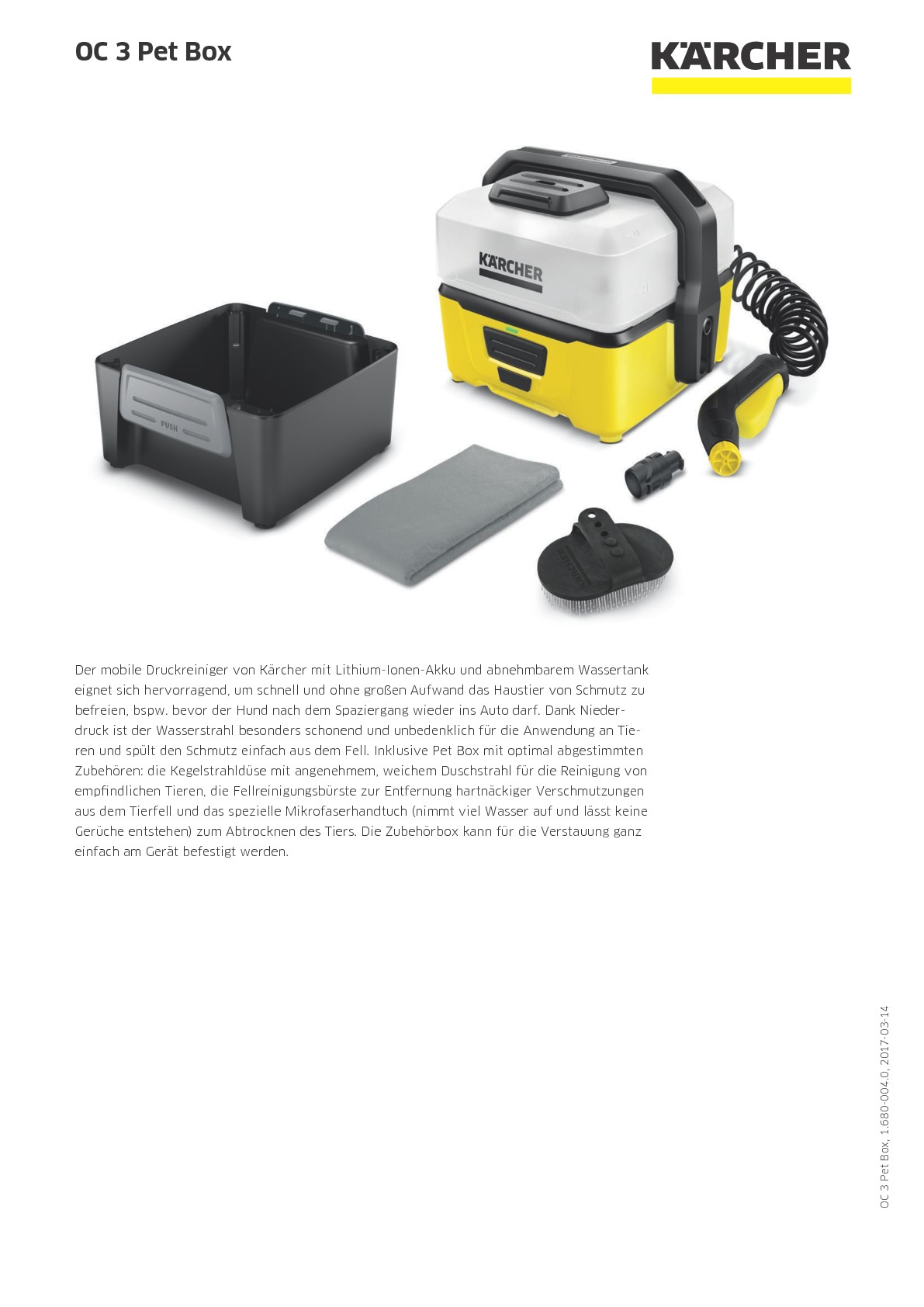 OC 3 Pet Box

KÄRCHER

KÄRCHER

PUSH

Der mobile Druckreiniger von Kärcher mit Lithium-Ionen-Akku und abnehmbarem Wassertank eignet sich hervorragend, um schnell und ohne großen Aufwand das Haustier von Schmutz zu befreien, bspw. bevor der Hund nach dem Spaziergang wieder ins Auto darf. Dank Niederdruck ist der Wasserstrahl besonders schonend und unbedenklich für die Anwendung an Tieren und spült den Schmutz einfach aus dem Fell. Inklusive Pet Box mit optimal abgestimmten Zubehören: die Kegelstrahldüse mit angenehmem, weichem Duschstrahl für die Reinigung von empfindlichen Tieren, die Fellreinigungsbürste zur Entfernung hartnäckiger Verschmutzungen aus dem Tierfell und das spezielle Mikrofaserhandtuch (nimmt viel Wasser auf und lässt keine Gerüche entstehen) zum Abtrocknen des Tiers. Die Zubehörbox kann für die Verstauung ganz einfach am Gerät befestigt werden.

OC 3 Pet Box, 1.680-004.0, 2017-03-14